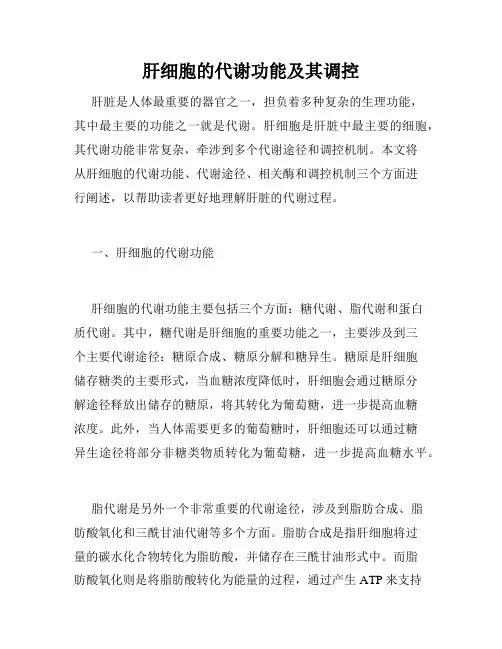 肝细胞的代谢功能及其调控

肝脏是人体最重要的器官之一，担负着多种复杂的生理功能，其中最主要的功能之一就是代谢。肝细胞是肝脏中最主要的细胞，其代谢功能非常复杂，牵涉到多个代谢途径和调控机制。本文将从肝细胞的代谢功能、代谢途径、相关酶和调控机制三个方面进行阐述，以帮助读者更好地理解肝脏的代谢过程。

一、肝细胞的代谢功能

肝细胞的代谢功能主要包括三个方面：糖代谢、脂代谢和蛋白质代谢。其中，糖代谢是肝细胞的重要功能之一，主要涉及到三个主要代谢途径：糖原合成、糖原分解和糖异生。糖原是肝细胞储存糖类的主要形式，当血糖浓度降低时，肝细胞会通过糖原分解途径释放出储存的糖原，将其转化为葡萄糖，进一步提高血糖浓度。此外，当人体需要更多的葡萄糖时，肝细胞还可以通过糖异生途径将部分非糖类物质转化为葡萄糖，进一步提高血糖水平。

脂代谢是另外一个非常重要的代谢途径，涉及到脂肪合成、脂肪酸氧化和三酰甘油代谢等多个方面。脂肪合成是指肝细胞将过量的碳水化合物转化为脂肪酸，并储存在三酰甘油形式中。而脂肪酸氧化则是将脂肪酸转化为能量的过程，通过产生 ATP 来支持